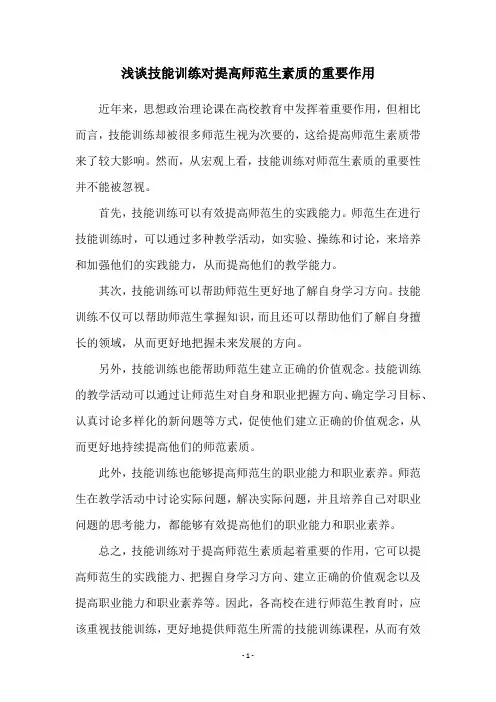 浅谈技能训练对提高师范生素质的重要作用

近年来，思想政治理论课在高校教育中发挥着重要作用，但相比而言，技能训练却被很多师范生视为次要的，这给提高师范生素质带来了较大影响。然而，从宏观上看，技能训练对师范生素质的重要性并不能被忽视。

首先，技能训练可以有效提高师范生的实践能力。师范生在进行技能训练时，可以通过多种教学活动，如实验、操练和讨论，来培养和加强他们的实践能力，从而提高他们的教学能力。

其次，技能训练可以帮助师范生更好地了解自身学习方向。技能训练不仅可以帮助师范生掌握知识，而且还可以帮助他们了解自身擅长的领域，从而更好地把握未来发展的方向。

另外，技能训练也能帮助师范生建立正确的价值观念。技能训练的教学活动可以通过让师范生对自身和职业把握方向、确定学习目标、认真讨论多样化的新问题等方式，促使他们建立正确的价值观念，从而更好地持续提高他们的师范素质。

此外，技能训练也能够提高师范生的职业能力和职业素养。师范生在教学活动中讨论实际问题，解决实际问题，并且培养自己对职业问题的思考能力，都能够有效提高他们的职业能力和职业素养。

总之，技能训练对于提高师范生素质起着重要的作用，它可以提高师范生的实践能力、把握自身学习方向、建立正确的价值观念以及提高职业能力和职业素养等。因此，各高校在进行师范生教育时，应该重视技能训练，更好地提供师范生所需的技能训练课程，从而有效

- 1 -